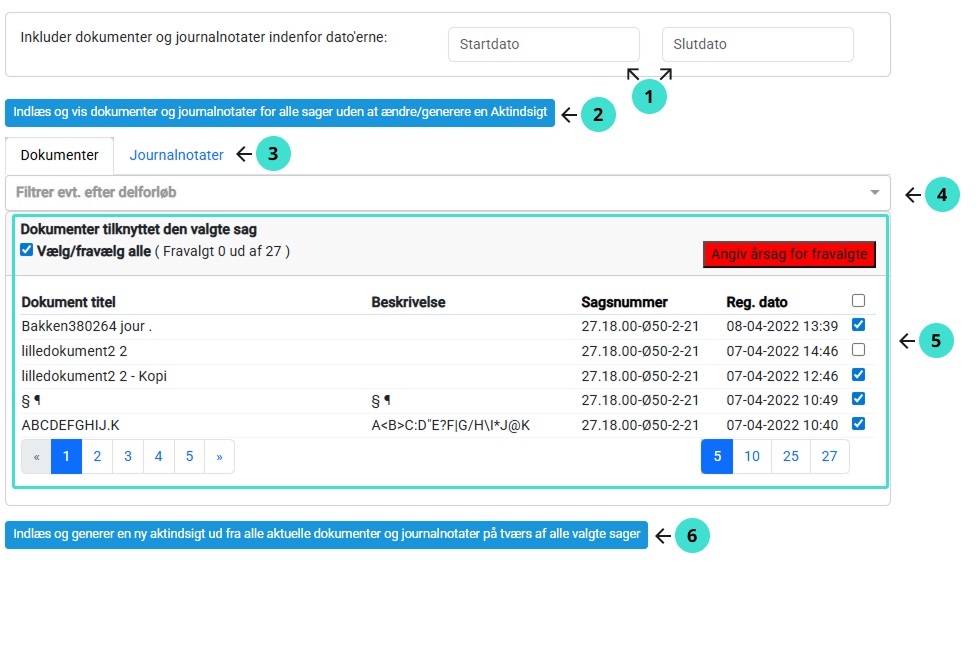 Inkluder dokumenter og journalnotater indenfor dato'erne:

Startdato

Slutdato

1

Indlæs og vis dokumenter og journalnotater for alle sager uden at ændre/generere en Aktindsigt

2

Dokumenter

Journalnotater

3

Filtrer evt. efter delforløb

4

Dokumenter tilknyttet den valgte sag

Vælg/fravælg alle ( Fravalgt 0 ud af 27 )

Angiv årsag for fravalgte

| Dokument titel | Beskrivelse | Sagsnummer | Reg. dato | |
|---|---|---|---|---|
| Bakken380264 jour . | | 27.18.00-Ø50-2-21 | 08-04-2022 13:39 | |
| lilledokument2 2 | | 27.18.00-Ø50-2-21 | 07-04-2022 14:46 | |
| lilledokument2 2 - Kopi | | 27.18.00-Ø50-2-21 | 07-04-2022 12:46 | |
| § ¶ | § ¶ | 27.18.00-Ø50-2-21 | 07-04-2022 10:49 | |
| ABCDEFGHIJ.K | A<B>C:D"E?F\|G/H\I*J@K | 27.18.00-Ø50-2-21 | 07-04-2022 10:40 | |

5

« 1 2 3 4 5 »

5 10 25 27

Indlæs og generer en ny aktindsigt ud fra alle aktuelle dokumenter og journalnotater på tværs af alle valgte sager

6